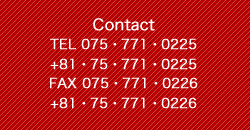 Contact
TEL 075・771・0225
+81・75・771・0225
FAX 075・771・0226
+81・75・771・0226